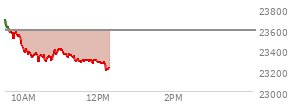 23800
23600
23400
23200
23000
10AM
12PM
2PM